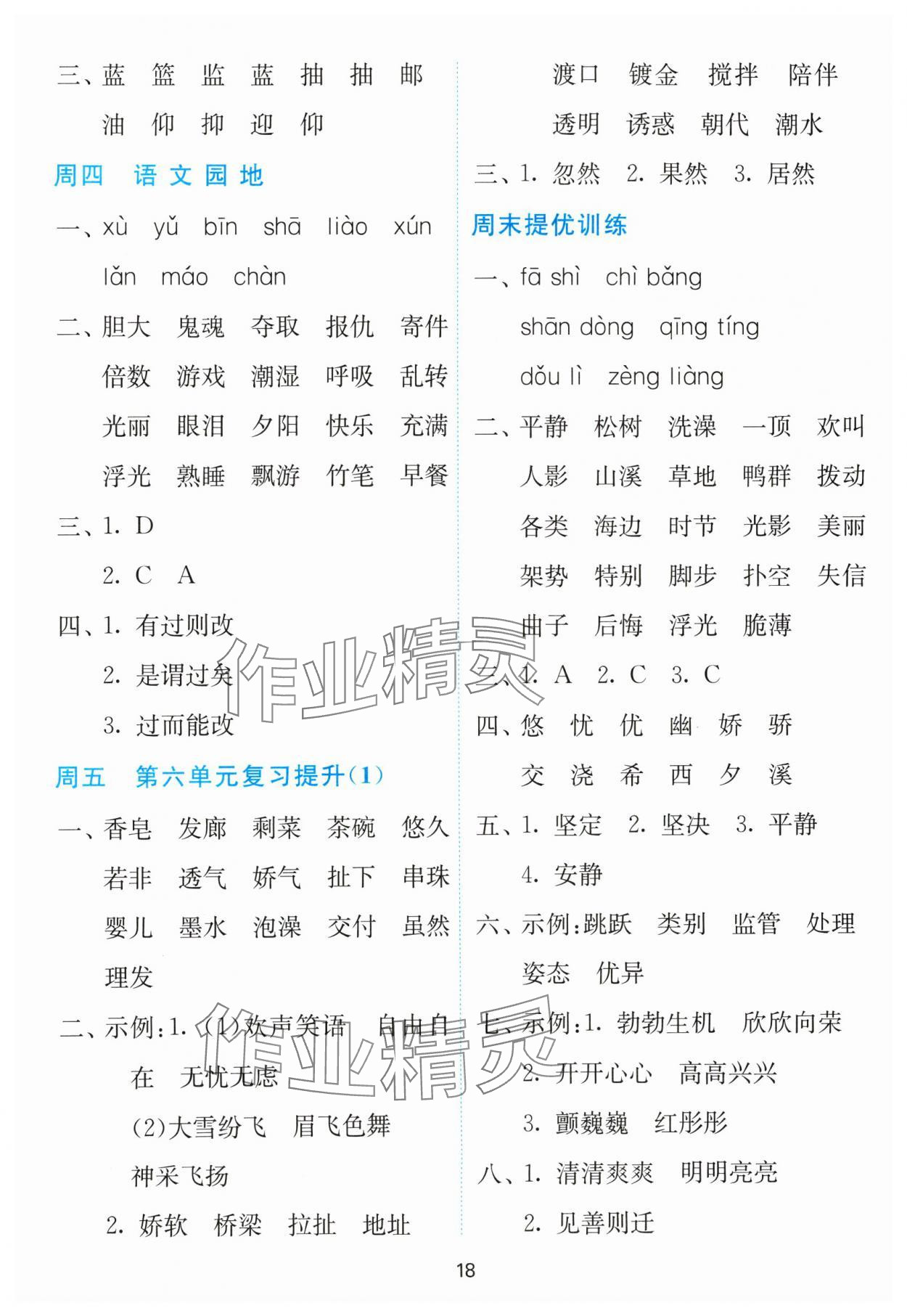 三、蓝 篮 监 蓝 抽 抽 邮

油 仰 抑 迎 仰

周四 语文园地

一、xù yǔ bīn shā liào xún

lǎn máo chàn

二、胆大 鬼魂 夺取 报仇 寄件

倍数 游戏 潮湿 呼吸 乱转

光丽 眼泪 夕阳 快乐 充满

浮光 熟睡 飘游 竹笔 早餐

三、1. D

2. C A

四、1. 有过则改

2. 是谓过矣

3. 过而能改

周五 第六单元复习提升(1)

一、香皂 发廊 剩菜 茶碗 悠久

若非 透气 娇气 扯下 串珠

婴儿 墨水 泡澡 交付 虽然

理发

二、示例:1. (1)欢声笑语 自由自在 无忧无虑

(2)大雪纷飞 眉飞色舞

神采飞扬

2. 娇软 桥梁 拉扯 地址

渡口 镀金 搅拌 陪伴

透明 诱惑 朝代 潮水

三、1. 忽然 2. 果然 3. 居然

周末提优训练

一、fā shì chì bǎng

shān dòng qīng tíng

dǒu lì zèng liàng

二、平静 松树 洗澡 一顶 欢叫

人影 山溪 草地 鸭群 拨动

各类 海边 时节 光影 美丽

架势 特别 脚步 扑空 失信

曲子 后悔 浮光 脆薄

三、1. A 2. C 3. C

四、悠 忧 优 幽 娇 骄

交 浇 希 西 夕 溪

五、1. 坚定 2. 坚决 3. 平静

4. 安静

六、示例:跳跃 类别 监管 处理

姿态 优异

七、示例:1. 勃勃生机 欣欣向荣

2. 开开心心 高高兴兴

3. 颤巍巍 红彤彤

八、1. 清清爽爽 明明亮亮

2. 见善则迁

18

作业精灵

作业精灵